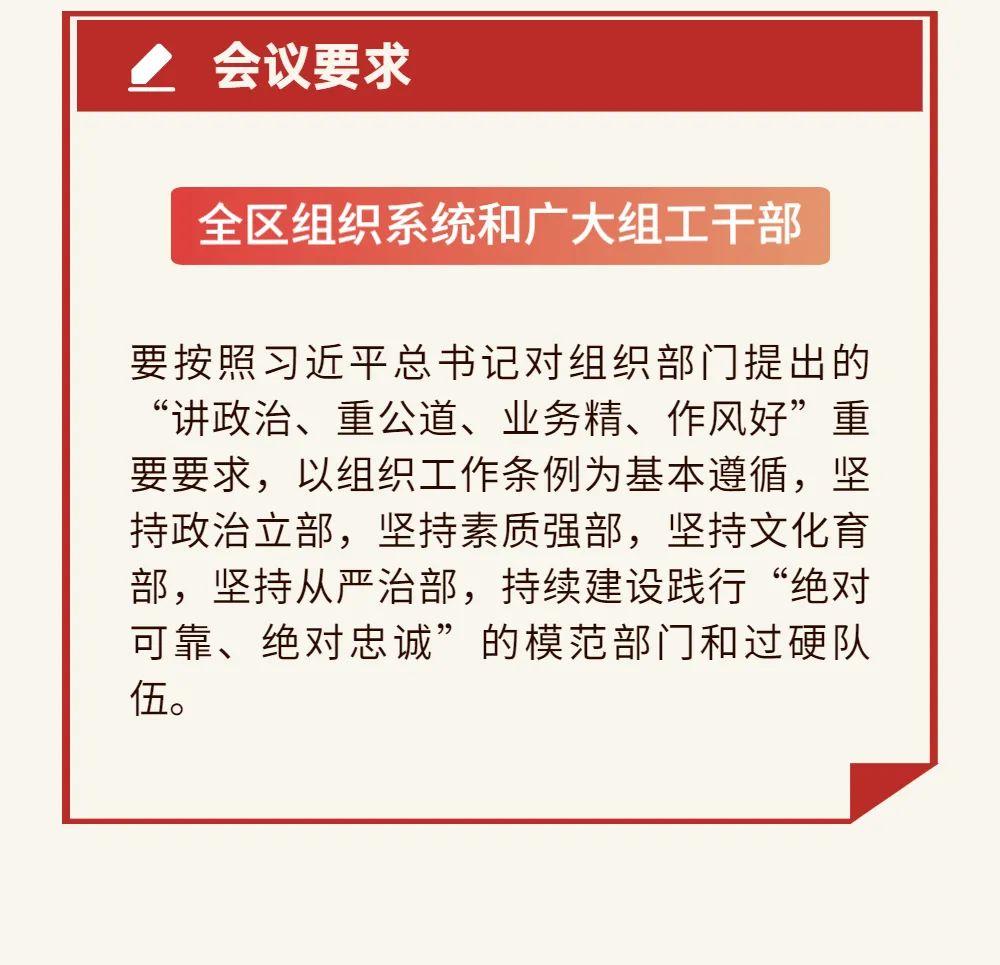 会议要求

全区组织系统和广大组工干部

要按照习近平总书记对组织部门提出的“讲政治、重公道、业务精、作风好”重要要求，以组织工作条例为基本遵循，坚持政治立部，坚持素质强部，坚持文化育部，坚持从严治部，持续建设践行“绝对可靠、绝对忠诚”的模范部门和过硬队伍。